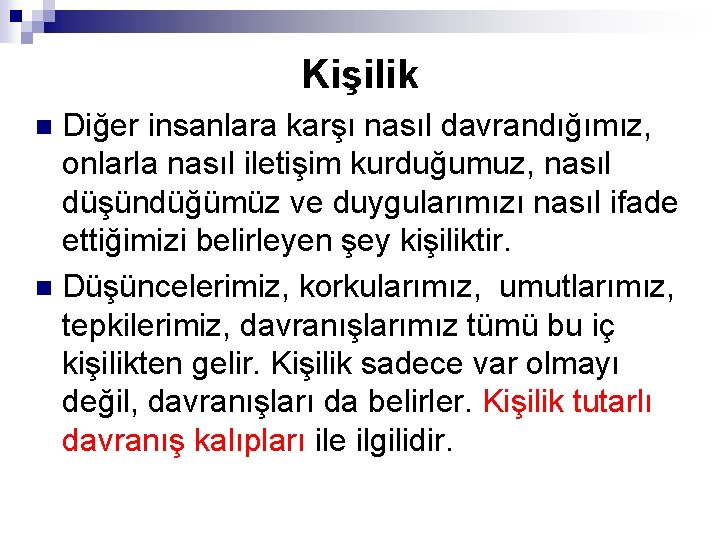 Kişilik

Diğer insanlara karşı nasıl davrandığımız, onlarla nasıl iletişim kurduğumuz, nasıl düşündüğümüz ve duygularımızı nasıl ifade ettiğimizi belirleyen şey kişiliktir.

Düşüncelerimiz, korkularımız, umutlarımız, tepkilerimiz, davranışlarımız tümü bu iç kişilikten gelir. Kişilik sadece var olmayı değil, davranışları da belirler. Kişilik tutarlı davranış kalıpları ile ilgilidir.